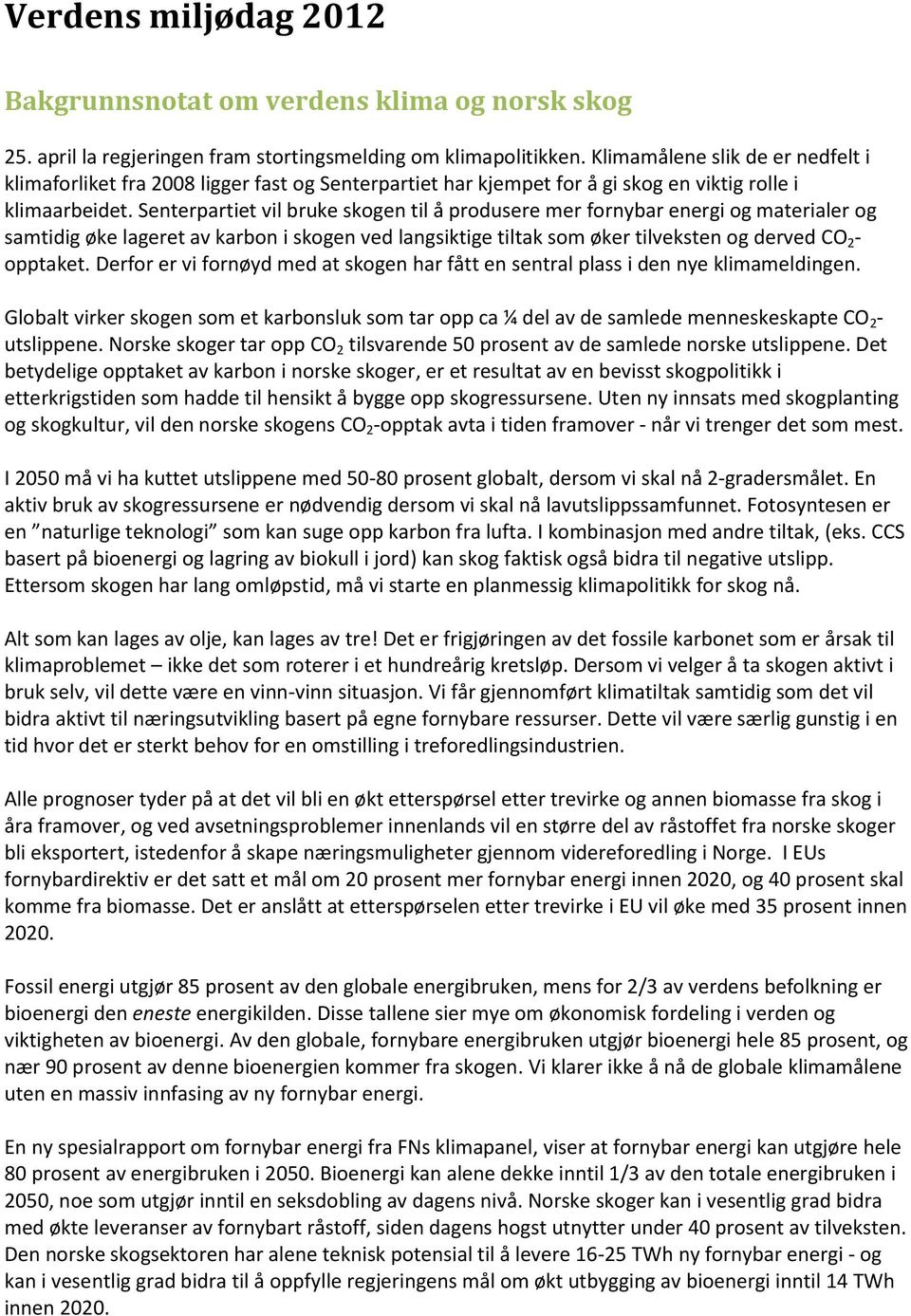 Verdens miljødag 2012

Bakgrunnsnotat om verdens klima og norsk skog

25. april la regjeringen fram stortingsmelding om klimapolitikken. Klimamålene slik de er nedfelt i klimaforliket fra 2008 ligger fast og Senterpartiet har kjempet for å gi skog en viktig rolle i klimaarbeidet. Senterpartiet vil bruke skogen til å produsere mer fornybar energi og materialer og samtidig øke lageret av karbon i skogen ved langsiktige tiltak som øker tilveksten og derved $CO_2$-opptaket. Derfor er vi fornøyd med at skogen har fått en sentral plass i den nye klimameldingen.

Globalt virker skogen som et karbonsluk som tar opp ca ¼ del av de samlede menneskeskapte $CO_2$-utslippene. Norske skoger tar opp $CO_2$ tilsvarende 50 prosent av de samlede norske utslippene. Det betydelige opptaket av karbon i norske skoger, er et resultat av en bevisst skogpolitikk i etterkrigstiden som hadde til hensikt å bygge opp skogressursene. Uten ny innsats med skogplanting og skogkultur, vil den norske skogens $CO_2$-opptak avta i tiden framover - når vi trenger det som mest.

I 2050 må vi ha kuttet utslippene med 50-80 prosent globalt, dersom vi skal nå 2-gradersmålet. En aktiv bruk av skogressursene er nødvendig dersom vi skal nå lavutslippssamfunnet. Fotosyntesen er en ”naturlige teknologi” som kan suge opp karbon fra lufta. I kombinasjon med andre tiltak, (eks. CCS basert på bioenergi og lagring av biokull i jord) kan skog faktisk også bidra til negative utslipp. Ettersom skogen har lang omløpstid, må vi starte en planmessig klimapolitikk for skog nå.

Alt som kan lages av olje, kan lages av tre! Det er frigjøringen av det fossile karbonet som er årsak til klimaproblemet – ikke det som roterer i et hundreårig kretsløp. Dersom vi velger å ta skogen aktivt i bruk selv, vil dette være en vinn-vinn situasjon. Vi får gjennomført klimatiltak samtidig som det vil bidra aktivt til næringsutvikling basert på egne fornybare ressurser. Dette vil være særlig gunstig i en tid hvor det er sterkt behov for en omstilling i treforedlingsindustrien.

Alle prognoser tyder på at det vil bli en økt etterspørsel etter trevirke og annen biomasse fra skog i åra framover, og ved avsetningsproblemer innenlands vil en større del av råstoffet fra norske skoger bli eksportert, istedenfor å skape næringsmuligheter gjennom videreforedling i Norge. I EUs fornybardirektiv er det satt et mål om 20 prosent mer fornybar energi innen 2020, og 40 prosent skal komme fra biomasse. Det er anslått at etterspørselen etter trevirke i EU vil øke med 35 prosent innen 2020.

Fossil energi utgjør 85 prosent av den globale energibruken, mens for 2/3 av verdens befolkning er bioenergi den eneste energikilden. Disse tallene sier mye om økonomisk fordeling i verden og viktigheten av bioenergi. Av den globale, fornybare energibruken utgjør bioenergi hele 85 prosent, og nær 90 prosent av denne bioenergien kommer fra skogen. Vi klarer ikke å nå de globale klimamålene uten en massiv innfasing av ny fornybar energi.

En ny spesialrapport om fornybar energi fra FNs klimapanel, viser at fornybar energi kan utgjøre hele 80 prosent av energibruken i 2050. Bioenergi kan alene dekke inntil 1/3 av den totale energibruken i 2050, noe som utgjør inntil en seksdobling av dagens nivå. Norske skoger kan i vesentlig grad bidra med økte leveranser av fornybart råstoff, siden dagens hogst utnytter under 40 prosent av tilveksten. Den norske skogsektoren har alene teknisk potensial til å levere 16-25 TWh ny fornybar energi - og kan i vesentlig grad bidra til å oppfylle regjeringens mål om økt utbygging av bioenergi inntil 14 TWh innen 2020.